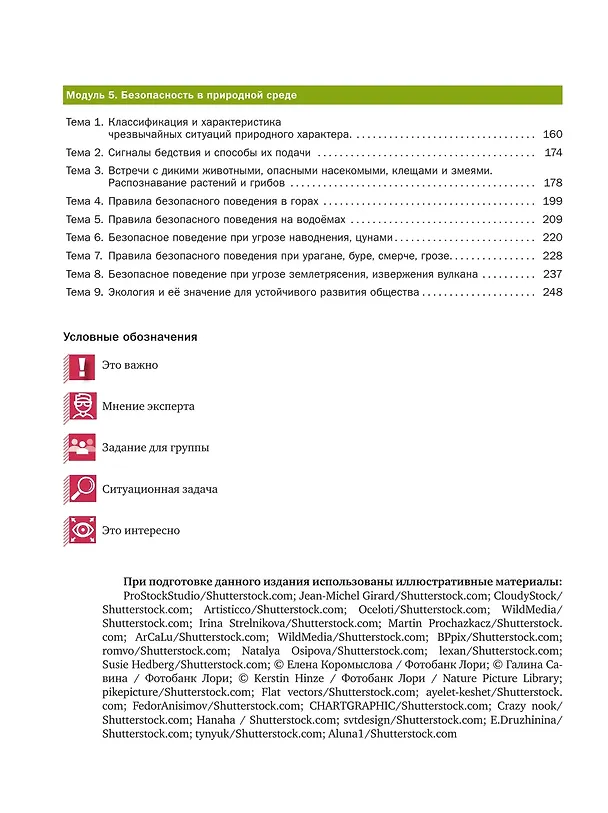 Модуль 5. Безопасность в природной среде

Тема 1. Классификация и характеристика чрезвычайных ситуаций природного характера. 160

Тема 2. Сигналы бедствия и способы их подачи 174

Тема 3. Встречи с дикими животными, опасными насекомыми, клещами и змеями. Распознавание растений и грибов 178

Тема 4. Правила безопасного поведения в горах 199

Тема 5. Правила безопасного поведения на водоёмах 209

Тема 6. Безопасное поведение при угрозе наводнения, цунами 220

Тема 7. Правила безопасного поведения при урагане, буре, смерче, грозе. 228

Тема 8. Безопасное поведение при угрозе землетрясения, извержения вулкана 237

Тема 9. Экология и её значение для устойчивого развития общества 248

Условные обозначения

Это важно

Мнение эксперта

Задание для группы

Ситуационная задача

Это интересно

При подготовке данного издания использованы иллюстративные материалы: ProStockStudio/Shutterstock.com; Jean-Michel Girard/Shutterstock.com; CloudyStock/Shutterstock.com; Artisticco/Shutterstock.com; Oceloti/Shutterstock.com; WildMedia/Shutterstock.com; Irina Strelnikova/Shutterstock.com; Martin Prochazkacz/Shutterstock.com; ArCaLu/Shutterstock.com; WildMedia/Shutterstock.com; BPpix/Shutterstock.com; romvo/Shutterstock.com; Natalya Osipova/Shutterstock.com; lexan/Shutterstock.com; Susie Hedberg/Shutterstock.com; © Елена Коромыслова / Фотобанк Лори; © Галина Савина / Фотобанк Лори; © Kerstin Hinze / Фотобанк Лори / Nature Picture Library; pikepicture/Shutterstock.com; Flat vectors/Shutterstock.com; ayelet-keshet/Shutterstock.com; FedorAnisimov/Shutterstock.com; CHARTGRAPHIC/Shutterstock.com; Crazy nook/Shutterstock.com; Hanaha / Shutterstock.com; svtdesign/Shutterstock.com; E.Druzhinina/Shutterstock.com; tynyuk/Shutterstock.com; Aluna1/Shutterstock.com